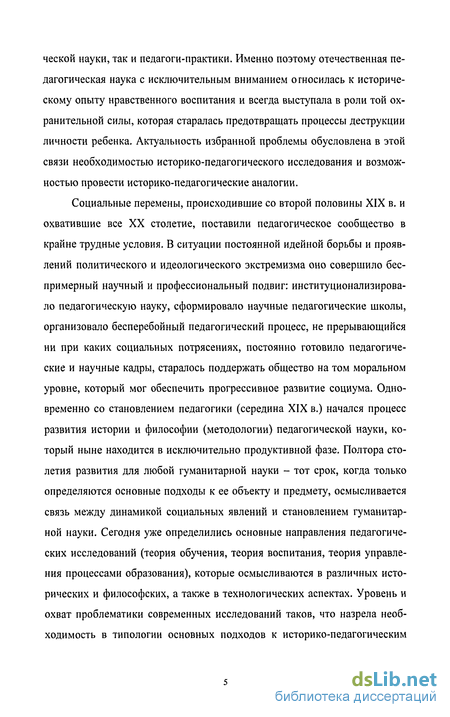 ческой науки, так и педагоги-практики. Именно поэтому отечественная педагогическая наука с исключительным вниманием относилась к историческому опыту нравственного воспитания и всегда выступала в роли той охранительной силы, которая старалась предотвращать процессы деструкции личности ребенка. Актуальность избранной проблемы обусловлена в этой связи необходимостью историко-педагогического исследования и возможностью провести историко-педагогические аналогии.

Социальные перемены, происходившие со второй половины XIX в. и охватившие все XX столетие, поставили педагогическое сообщество в крайне трудные условия. В ситуации постоянной идейной борьбы и проявлений политического и идеологического экстремизма оно совершило беспримерный научный и профессиональный подвиг: институционализировало педагогическую науку, сформировало научные педагогические школы, организовало бесперебойный педагогический процесс, не прерывающийся ни при каких социальных потрясениях, постоянно готовило педагогические и научные кадры, старалось поддержать общество на том моральном уровне, который мог обеспечить прогрессивное развитие социума. Одновременно со становлением педагогики (середина XIX в.) начался процесс развития истории и философии (методологии) педагогической науки, который ныне находится в исключительно продуктивной фазе. Полтора столетия развития для любой гуманитарной науки – тот срок, когда только определяются основные подходы к ее объекту и предмету, осмысливается связь между динамикой социальных явлений и становлением гуманитарной науки. Сегодня уже определились основные направления педагогических исследований (теория обучения, теория воспитания, теория управления процессами образования), которые осмысливаются в различных исторических и философских, а также в технологических аспектах. Уровень и охват проблематики современных исследований таков, что назрела необходимость в типологии основных подходов к историко-педагогическим

5

dsLib.net
библиотека диссертаций